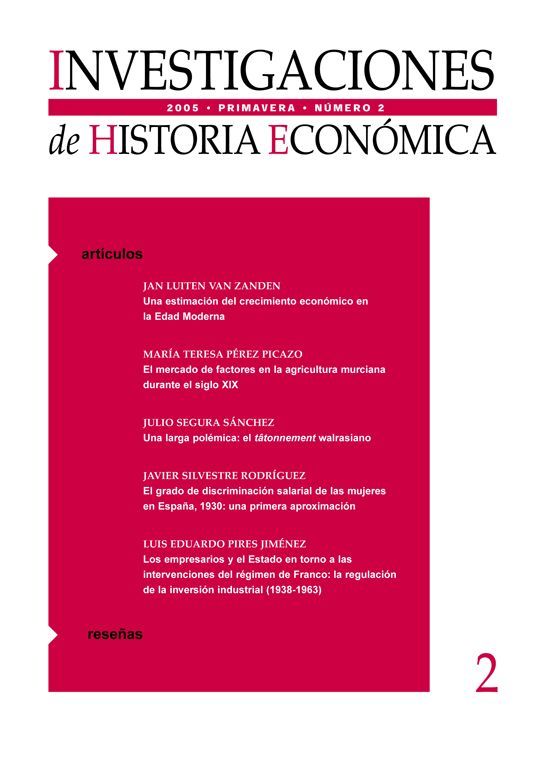 INVESTIGACIONES

2005 • PRIMAVERA • NÚMERO 2

de HISTORIA ECONÓMICA

artículos

JAN LUITEN VAN ZANDEN
Una estimación del crecimiento económico en la Edad Moderna

MARÍA TERESA PÉREZ PICAZO
El mercado de factores en la agricultura murciana durante el siglo XIX

JULIO SEGURA SÁNCHEZ
Una larga polémica: el tâtonnement walrasiano

JAVIER SILVESTRE RODRÍGUEZ
El grado de discriminación salarial de las mujeres en España, 1930: una primera aproximación

LUIS EDUARDO PIRES JIMÉNEZ
Los empresarios y el Estado en torno a las intervenciones del régimen de Franco: la regulación de la inversión industrial (1938-1963)

reseñas

2